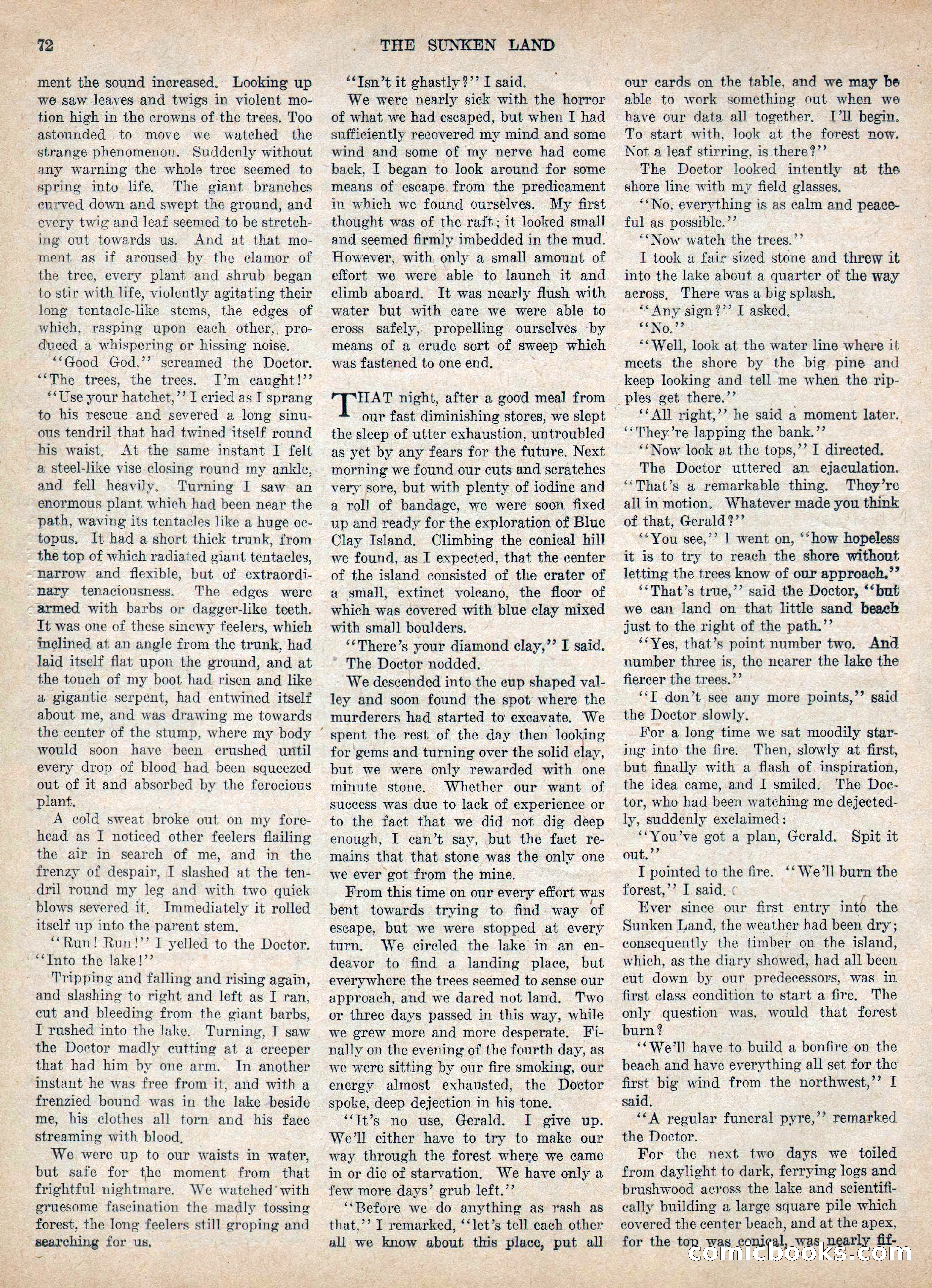 72 THE SUNKEN LAND

ment the sound increased. Looking up we saw leaves and twigs in violent motion high in the crowns of the trees. Too astounded to move we watched the strange phenomenon. Suddenly without any warning the whole tree seemed to spring into life. The giant branches curved down and swept the ground, and every twig and leaf seemed to be stretching out towards us. And at that moment as if aroused by the clamor of the tree, every plant and shrub began to stir with life, violently agitating their long tentacle-like stems, the edges of which, rasping upon each other, produced a whispering or hissing noise.

"Good God," screamed the Doctor. "The trees, the trees. I'm caught!"

"Use your hatchet," I cried as I sprang to his rescue and severed a long sinuous tendril that had twined itself round his waist. At the same instant I felt a steel-like vise closing round my ankle, and fell heavily. Turning I saw an enormous plant which had been near the path, waving its tentacles like a huge octopus. It had a short thick trunk, from the top of which radiated giant tentacles, narrow and flexible, but of extraordinary tenaciousness. The edges were armed with barbs or dagger-like teeth. It was one of these sinewy feelers, which inclined at an angle from the trunk, had laid itself flat upon the ground, and at the touch of my boot had risen and like a gigantic serpent, had entwined itself about me, and was drawing me towards the center of the stump, where my body would soon have been crushed until every drop of blood had been squeezed out of it and absorbed by the ferocious plant.

A cold sweat broke out on my forehead as I noticed other feelers flailing the air in search of me, and in the frenzy of despair, I slashed at the tendril round my leg and with two quick blows severed it. Immediately it rolled itself up into the parent stem.

"Run! Run!" I yelled to the Doctor. "Into the lake!"

Tripping and falling and rising again, and slashing to right and left as I ran, cut and bleeding from the giant barbs, I rushed into the lake. Turning, I saw the Doctor madly cutting at a creeper that had him by one arm. In another instant he was free from it, and with a frenzied bound was in the lake beside me, his clothes all torn and his face streaming with blood.

We were up to our waists in water, but safe for the moment from that frightful nightmare. We watched with gruesome fascination the madly tossing forest, the long feelers still groping and searching for us.

"Isn't it ghastly?" I said.

We were nearly sick with the horror of what we had escaped, but when I had sufficiently recovered my mind and some wind and some of my nerve had come back, I began to look around for some means of escape from the predicament in which we found ourselves. My first thought was of the raft; it looked small and seemed firmly imbedded in the mud. However, with only a small amount of effort we were able to launch it and climb aboard. It was nearly flush with water but with care we were able to cross safely, propelling ourselves by means of a crude sort of sweep which was fastened to one end.

THAT night, after a good meal from our fast diminishing stores, we slept the sleep of utter exhaustion, untroubled as yet by any fears for the future. Next morning we found our cuts and scratches very sore, but with plenty of iodine and a roll of bandage, we were soon fixed up and ready for the exploration of Blue Clay Island. Climbing the conical hill we found, as I expected, that the center of the island consisted of the crater of a small, extinct volcano, the floor of which was covered with blue clay mixed with small boulders.

"There's your diamond clay," I said. The Doctor nodded.

We descended into the cup shaped valley and soon found the spot where the murderers had started to excavate. We spent the rest of the day then looking for gems and turning over the solid clay, but we were only rewarded with one minute stone. Whether our want of success was due to lack of experience or to the fact that we did not dig deep enough, I can't say, but the fact remains that that stone was the only one we ever got from the mine.

From this time on our every effort was bent towards trying to find way of escape, but we were stopped at every turn. We circled the lake in an endeavor to find a landing place, but everywhere the trees seemed to sense our approach, and we dared not land. Two or three days passed in this way, while we grew more and more desperate. Finally on the evening of the fourth day, as we were sitting by our fire smoking, our energy almost exhausted, the Doctor spoke, deep dejection in his tone.

"It's no use, Gerald. I give up. We'll either have to try to make our way through the forest where we came in or die of starvation. We have only a few more days' grub left."

"Before we do anything as rash as that," I remarked, "let's tell each other all we know about this place, put all our cards on the table, and we may be able to work something out when we have our data all together. I'll begin. To start with, look at the forest now. Not a leaf stirring, is there?"

The Doctor looked intently at the shore line with my field glasses.

"No, everything is as calm and peaceful as possible."

"Now watch the trees."

I took a fair sized stone and threw it into the lake about a quarter of the way across. There was a big splash.

"Any sign?" I asked.

"No."

"Well, look at the water line where it meets the shore by the big pine and keep looking and tell me when the ripples get there."

"All right," he said a moment later. "They're lapping the bank."

"Now look at the tops," I directed.

The Doctor uttered an ejaculation. "That's a remarkable thing. They're all in motion. Whatever made you think of that, Gerald?"

"You see," I went on, "how hopeless it is to try to reach the shore without letting the trees know of our approach."

"That's true," said the Doctor, "but we can land on that little sand beach just to the right of the path."

"Yes, that's point number two. And number three is, the nearer the lake the fiercer the trees."

"I don't see any more points," said the Doctor slowly.

For a long time we sat moodily staring into the fire. Then, slowly at first, but finally with a flash of inspiration, the idea came, and I smiled. The Doctor, who had been watching me dejectedly, suddenly exclaimed:

"You've got a plan, Gerald. Spit it out."

I pointed to the fire. "We'll burn the forest," I said.

Ever since our first entry into the Sunken Land, the weather had been dry; consequently the timber on the island, which, as the diary showed, had all been cut down by our predecessors, was in first class condition to start a fire. The only question was, would that forest burn?

"We'll have to build a bonfire on the beach and have everything all set for the first big wind from the northwest," I said.

"A regular funeral pyre," remarked the Doctor.

For the next two days we toiled from daylight to dark, ferrying logs and brushwood across the lake and scientifically building a large square pile which covered the center beach, and at the apex, for the top was conical, was nearly fif-

comicbooks.com